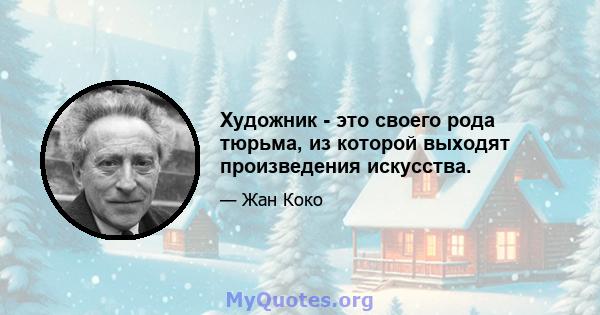 Художник - это своего рода тюрьма, из которой выходят произведения искусства.

— Жан Коко

MyQuotes.org